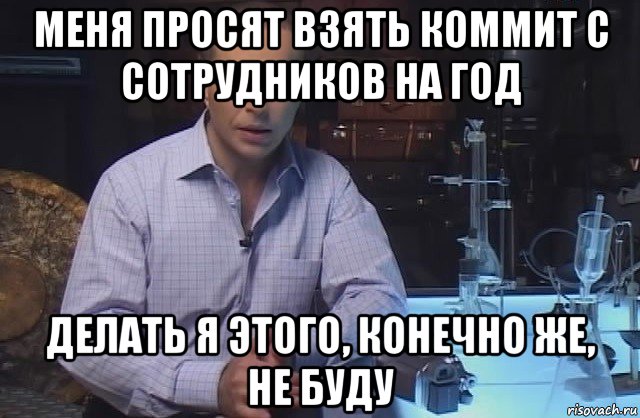 МЕНЯ ПРОСЯТ ВЗЯТЬ КОММИТ С СОТРУДНИКОВ НА ГОД

ДЕЛАТЬ Я ЭТОГО, КОНЕЧНО ЖЕ, НЕ БУДУ

risovach.ru